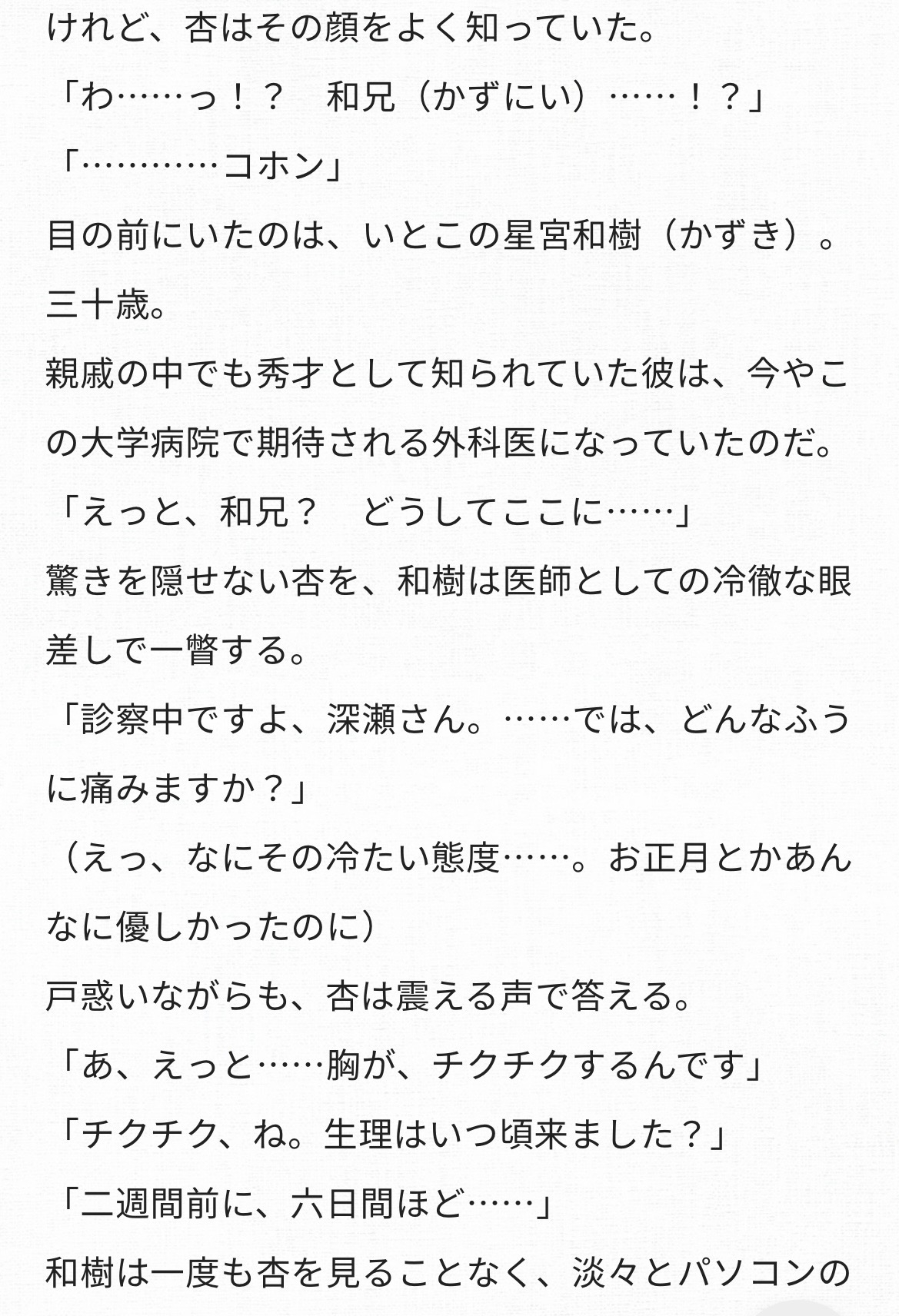 けれど、杏はその顔をよく知っていた。

「わ……っ！？　和兄（かずにい）……！？」

「…………コホン」

目の前にいたのは、いとこの星宮和樹（かずき）。三十歳。

親戚の中でも秀才として知られていた彼は、今やこの大学病院で期待される外科医になっていたのだ。

「えっと、和兄？　どうしてここに……」

驚きを隠せない杏を、和樹は医師としての冷徹な眼差しで一瞥する。

「診察中ですよ、深瀬さん。……では、どんなふうに痛みますか？」

（えっ、なにその冷たい態度……。お正月とかあんなに優しかったのに）

戸惑いながらも、杏は震える声で答える。

「あ、えっと……胸が、チクチクするんです」

「チクチク、ね。生理はいつ頃来ました？」

「二週間前に、六日間ほど……」

和樹は一度も杏を見ることなく、淡々とパソコンの